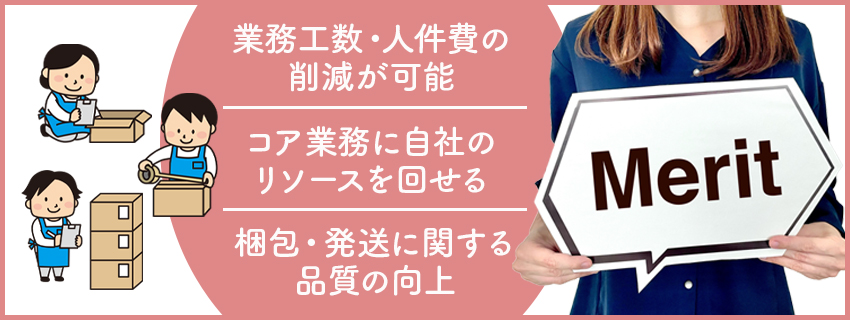 業務工数・人件費の削減が可能

コア業務に自社のリソースを回せる

梱包・発送に関する品質の向上

Merit